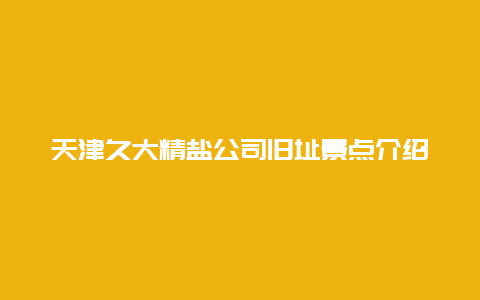 天津久大精盐公司旧址景点介绍